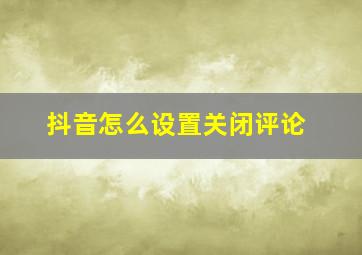 抖音怎么设置关闭评论